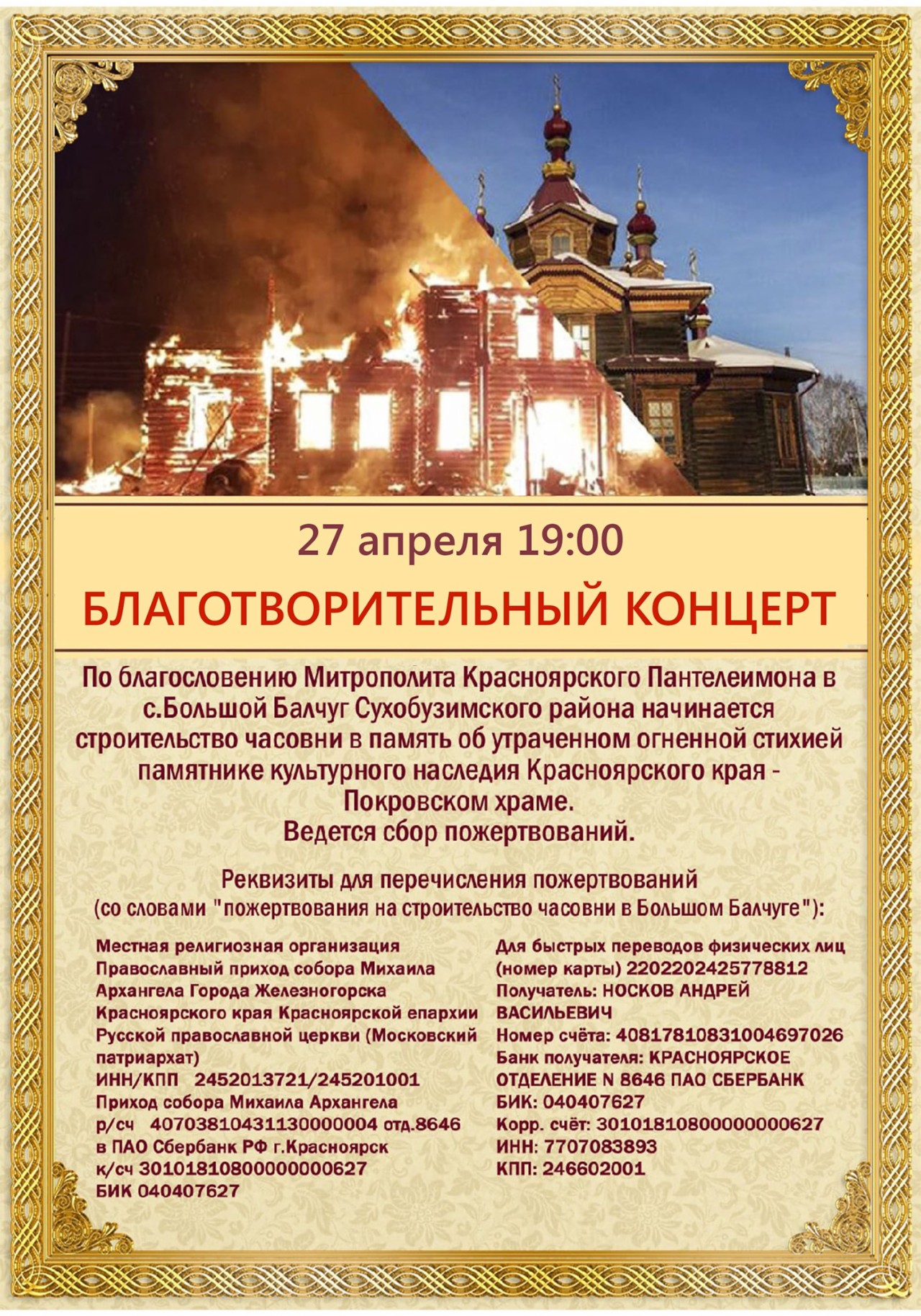 27 апреля 19:00

БЛАГОТВОРИТЕЛЬНЫЙ КОНЦЕРТ

По благословению Митрополита Красноярского Пантелеимона в с.Большой Балчуг Сухобузимского района начинается строительство часовни в память об утраченном огненной стихией памятнике культурного наследия Красноярского края - Покровском храме.
Ведется сбор пожертвований.

Реквизиты для перечисления пожертвований
(со словами "пожертвования на строительство часовни в Большом Балчуге"):

Местная религиозная организация Православный приход собора Михаила Архангела Города Железногорска Красноярского края Красноярской епархии Русской православной церкви (Московский патриархат)
ИНН/КПП 2452013721/245201001
Приход собора Михаила Архангела
р/сч 40703810431130000004 отд.8646
в ПАО Сбербанк РФ г.Красноярск
к/сч 30101810800000000627
БИК 040407627

Для быстрых переводов физических лиц (номер карты) 2202202425778812
Получатель: НОСКОВ АНДРЕЙ ВАСИЛЬЕВИЧ
Номер счёта: 40817810831004697026
Банк получателя: КРАСНОЯРСКОЕ ОТДЕЛЕНИЕ N 8646 ПАО СБЕРБАНК
БИК: 040407627
Корр. счёт: 30101810800000000627
ИНН: 7707083893
КПП: 246602001